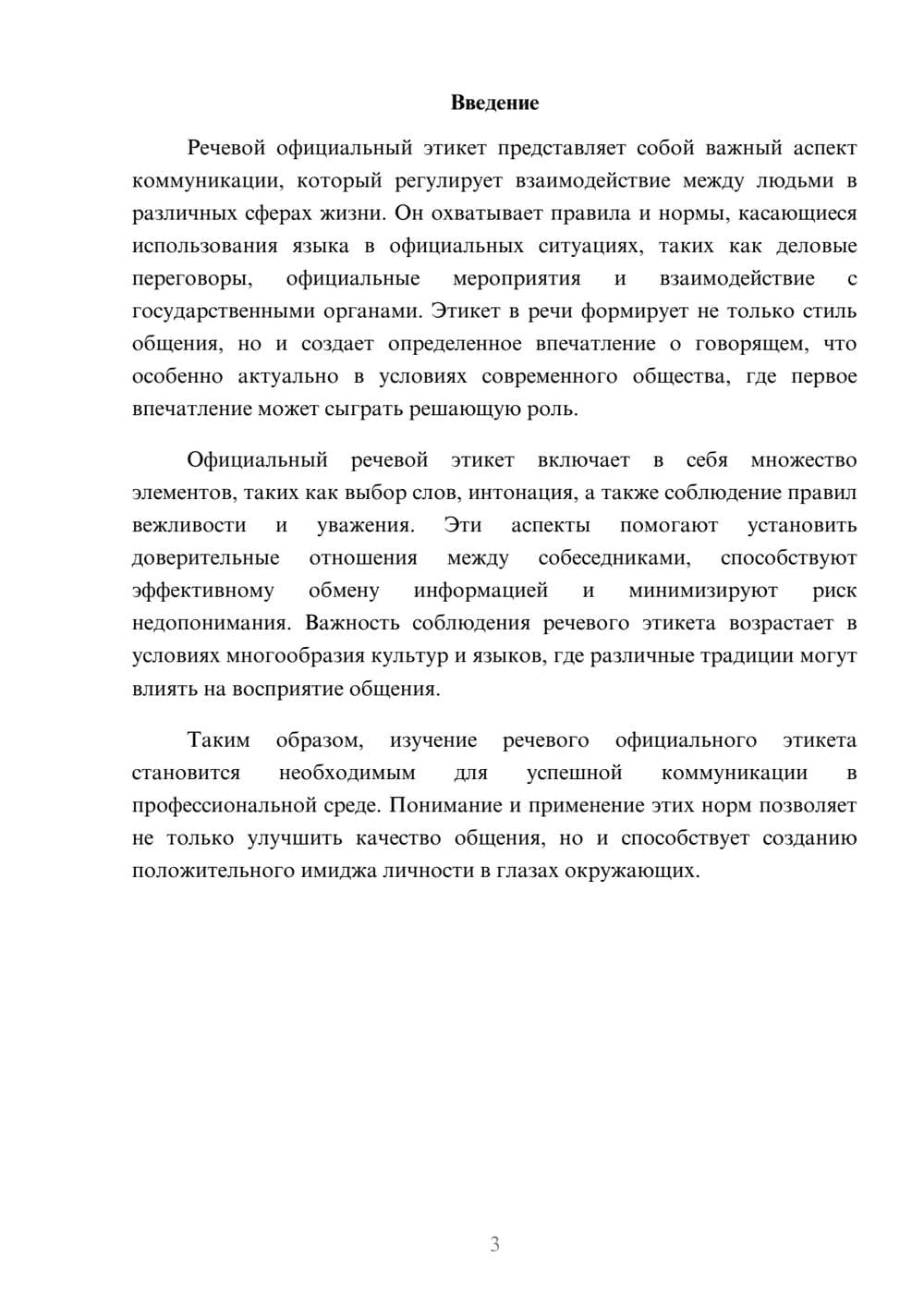 Введение

Речевой официальный этикет представляет собой важный аспект коммуникации, который регулирует взаимодействие между людьми в различных сферах жизни. Он охватывает правила и нормы, касающиеся использования языка в официальных ситуациях, таких как деловые переговоры, официальные мероприятия и взаимодействие с государственными органами. Этикет в речи формирует не только стиль общения, но и создает определенное впечатление о говорящем, что особенно актуально в условиях современного общества, где первое впечатление может сыграть решающую роль.

Официальный речевой этикет включает в себя множество элементов, таких как выбор слов, интонация, а также соблюдение правил вежливости и уважения. Эти аспекты помогают установить доверительные отношения между собеседниками, способствуют эффективному обмену информацией и минимизируют риск недопонимания. Важность соблюдения речевого этикета возрастает в условиях многообразия культур и языков, где различные традиции могут влиять на восприятие общения.

Таким образом, изучение речевого официального этикета становится необходимым для успешной коммуникации в профессиональной среде. Понимание и применение этих норм позволяет не только улучшить качество общения, но и способствует созданию положительного имиджа личности в глазах окружающих.

3